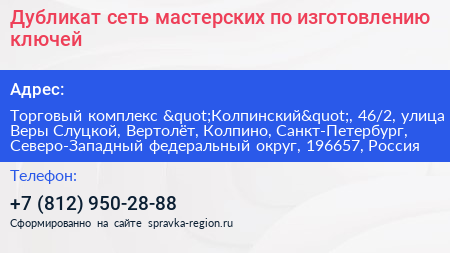 Дубликат сеть мастерских по изготовлению ключей

Адрес:

Торговый комплекс &quot;Колпинский&quot;, 46/2, улица Веры Слуцкой, Вертолёт, Колпино, Санкт-Петербург, Северо-Западный федеральный округ, 196657, Россия

Телефон:

+7 (812) 950-28-88

Сформированно на сайте spravka-region.ru